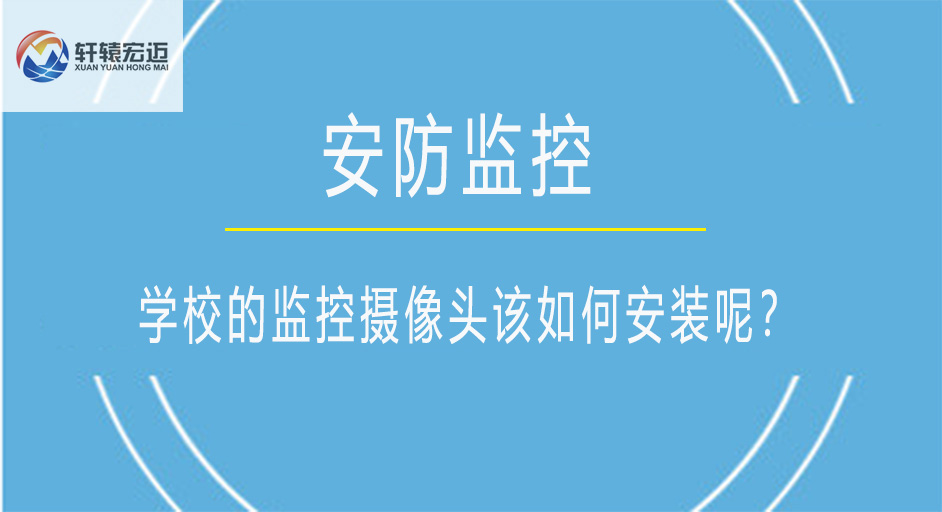 轩辕宏迈
XUAN YUAN HONG MAI

安防监控

学校的监控摄像头该如何安装呢？